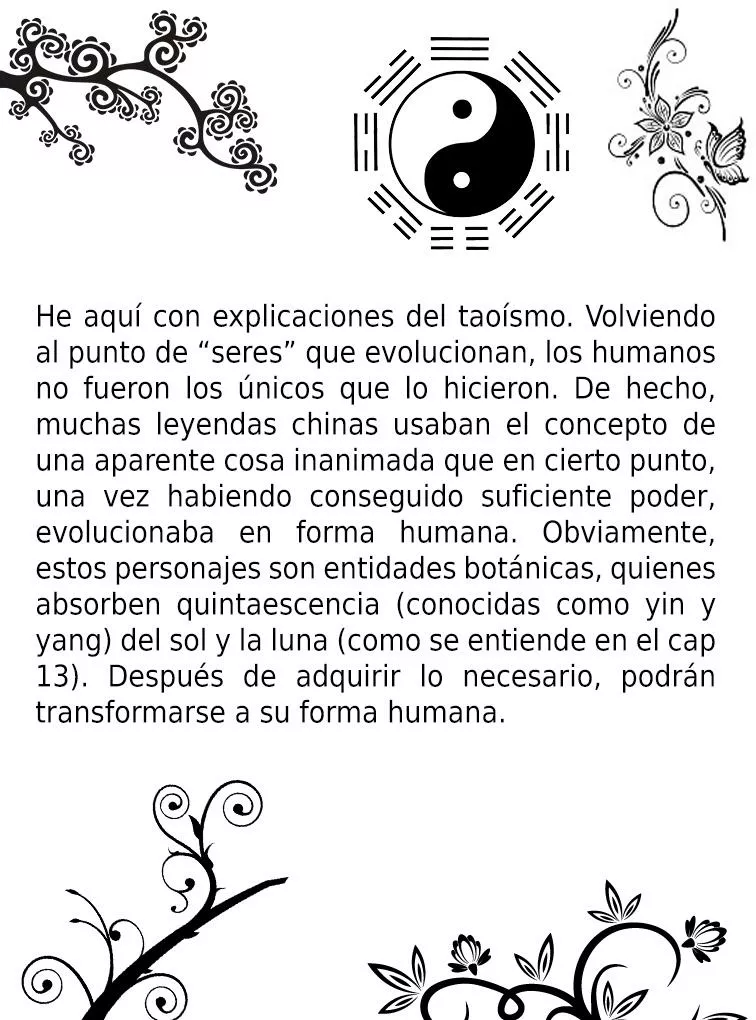 He aquí con explicaciones del taoísmo. Volviendo al punto de “seres” que evolucionan, los humanos no fueron los únicos que lo hicieron. De hecho, muchas leyendas chinas usaban el concepto de una aparente cosa inanimada que en cierto punto, una vez habiendo conseguido suficiente poder, evolucionaba en forma humana. Obviamente, estos personajes son entidades botánicas, quienes absorben quintaescencia (conocidas como yin y yang) del sol y la luna (como se entiende en el cap 13). Después de adquirir lo necesario, podrán transformarse a su forma humana.